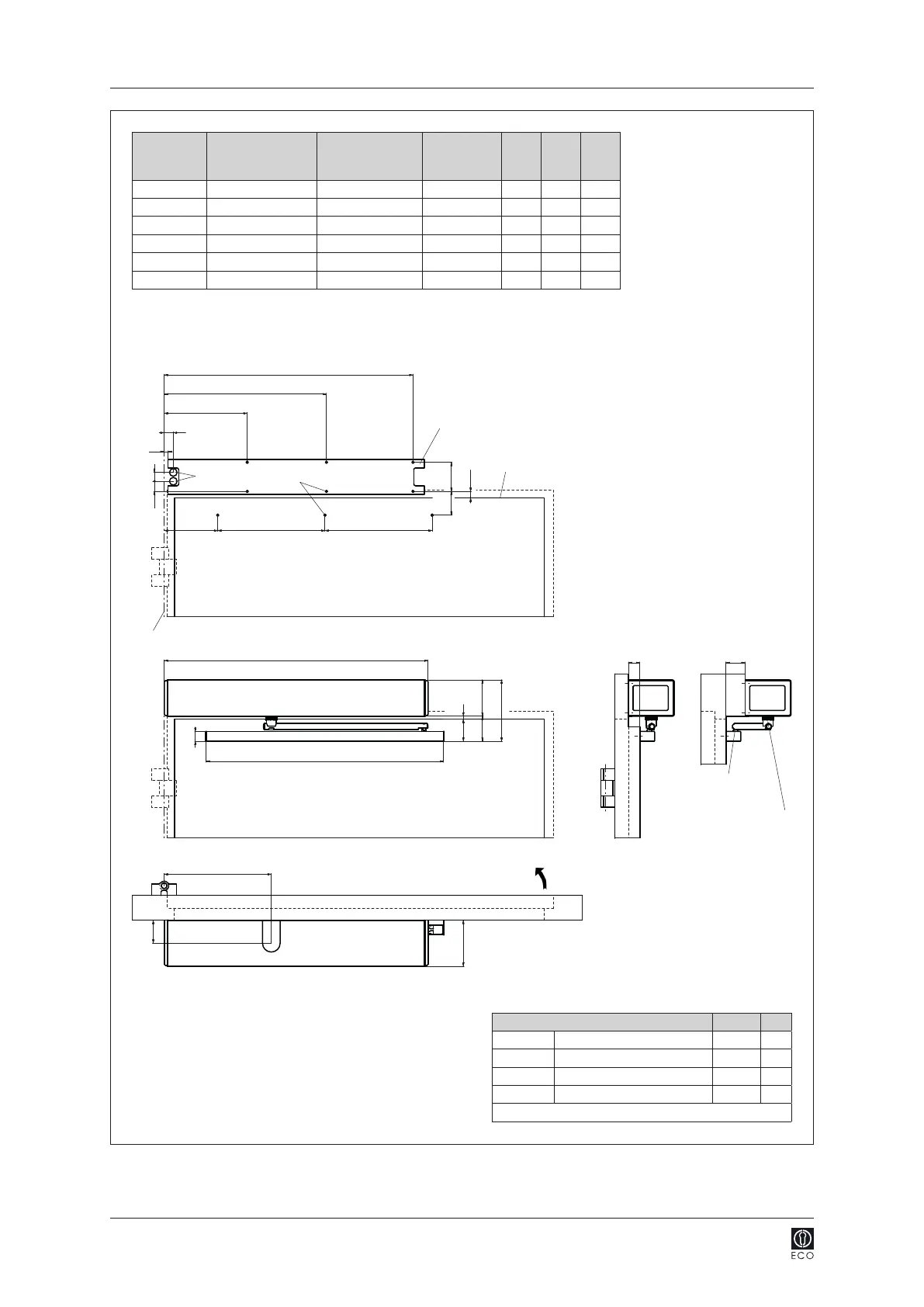 ECO